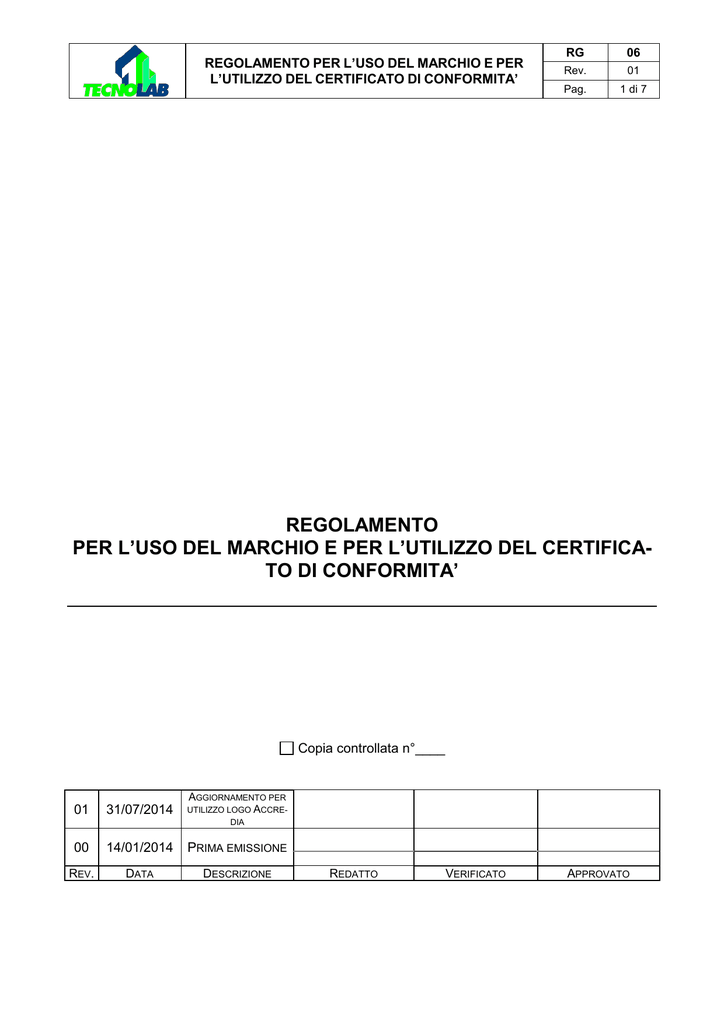 TECNOLAB

REGOLAMENTO PER L'USO DEL MARCHIO E PER L'UTILIZZO DEL CERTIFICATO DI CONFORMITA'

RG 06
Rev. 01
Pag. 1 di 7

REGOLAMENTO
PER L'USO DEL MARCHIO E PER L'UTILIZZO DEL CERTIFICATO DI CONFORMITA'

☐ Copia controllata n°____

| 01 | 31/07/2014 | AGGIORNAMENTO PER UTILIZZO LOGO ACCREDIA | | | |
|---|---|---|---|---|---|
| 00 | 14/01/2014 | PRIMA EMISSIONE | | | |
| REV. | DATA | DESCRIZIONE | REDATTO | VERIFICATO | APPROVATO |